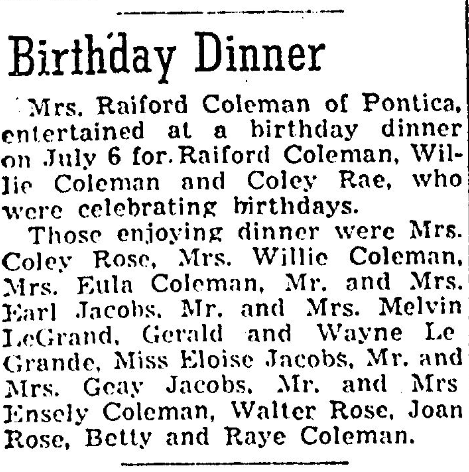 Birthday Dinner

Mrs. Raiford Coleman of Pontica, entertained at a birthday dinner on July 6 for Raiford Coleman, Willie Coleman and Coley Rae, who were celebrating birthdays.

Those enjoying dinner were Mrs. Coley Rose, Mrs. Willie Coleman, Mrs. Eula Coleman, Mr. and Mrs. Earl Jacobs, Mr. and Mrs. Melvin LeGrand, Gerald and Wayne Le Grande, Miss Eloise Jacobs, Mr. and Mrs. Geay Jacobs, Mr. and Mrs Ensely Coleman, Walter Rose, Joan Rose, Betty and Raye Coleman.